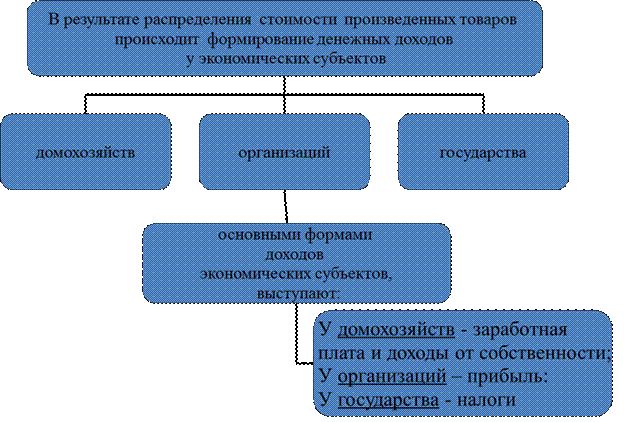 В результате распределения стоимости произведенных товаров происходит формирование денежных доходов у экономических субъектов

домохозяйств

организаций

государства

основными формами доходов экономических субъектов, выступают:

У домохозяйств - заработная плата и доходы от собственности;
У организаций – прибыль:
У государства - налоги